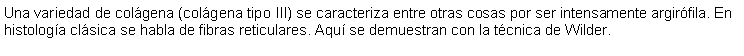 Una variedad de colágena (colágena tipo III) se caracteriza entre otras cosas por ser intensamente argirófila. En histología clásica se habla de fibras reticulares. Aquí se demuestran con la técnica de Wilder.